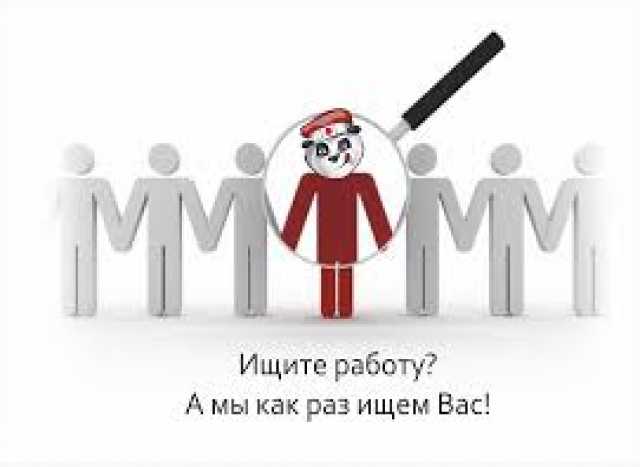 Ищите работу?
А мы как раз ищем Вас!